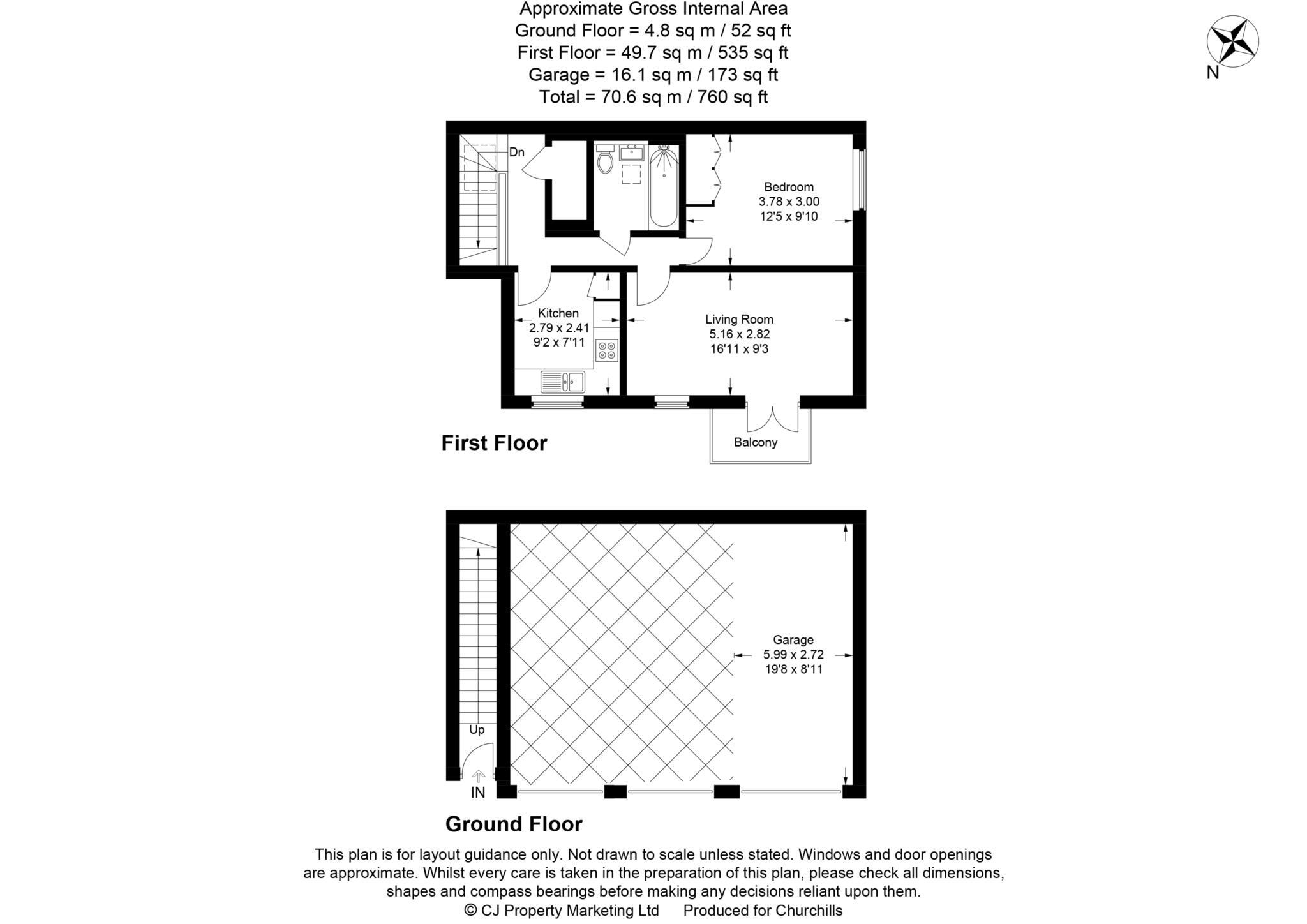 Approximate Gross Internal Area
Ground Floor = 4.8 sq m / 52 sq ft
First Floor = 49.7 sq m / 535 sq ft
Garage = 16.1 sq m / 173 sq ft
Total = 70.6 sq m / 760 sq ft

N

Dn

Bedroom
3.78 x 3.00
12'5 x 9'10

Kitchen
2.79 x 2.41
9'2 x 7'11

Living Room
5.16 x 2.82
16'11 x 9'3

Balcony

First Floor

Garage
5.99 x 2.72
19'8 x 8'11

Up

IN

Ground Floor

This plan is for layout guidance only. Not drawn to scale unless stated. Windows and door openings are approximate. Whilst every care is taken in the preparation of this plan, please check all dimensions, shapes and compass bearings before making any decisions reliant upon them.
© CJ Property Marketing Ltd Produced for Churchills